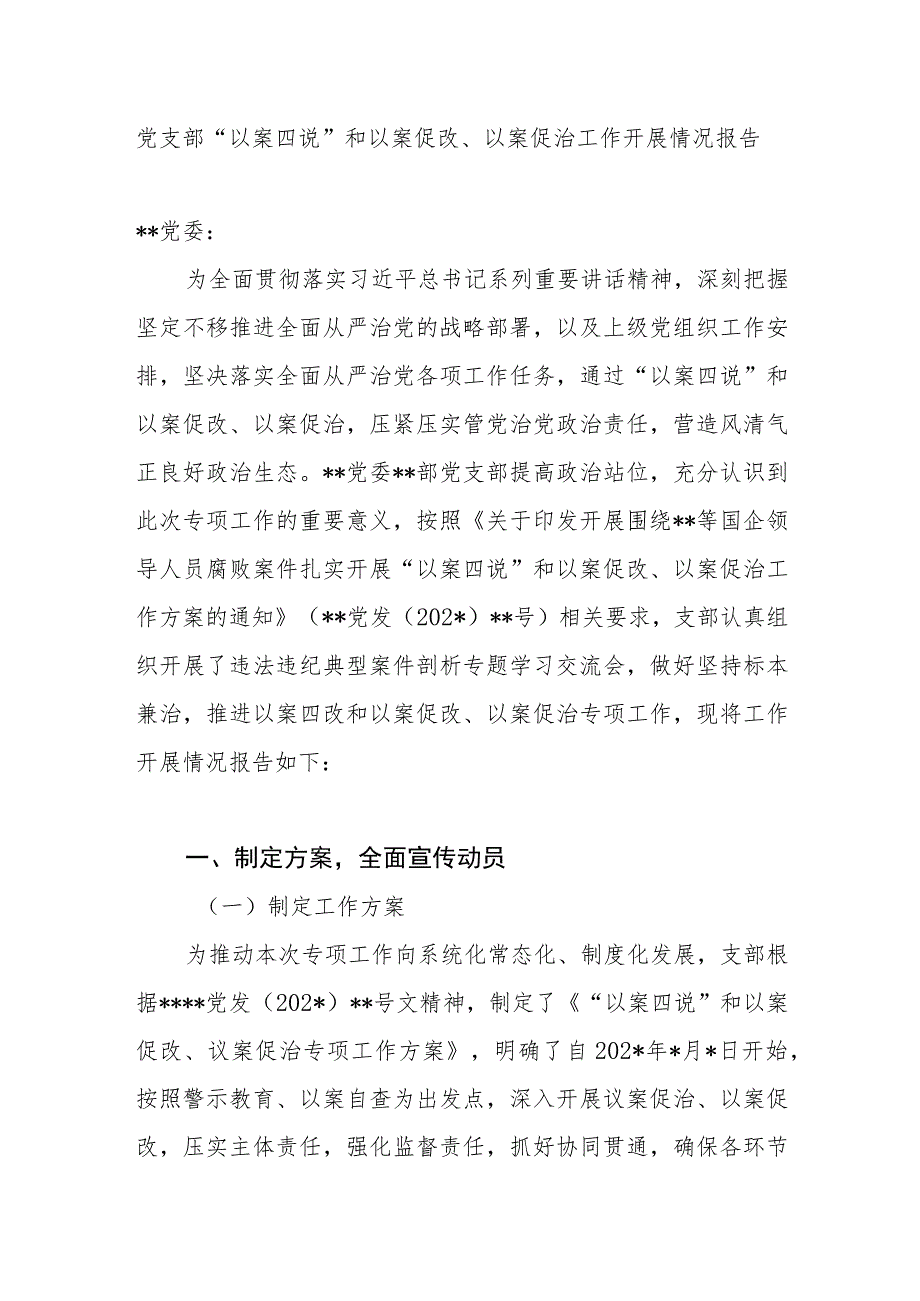 党支部“以案四说”和以案促改、以案促治工作开展情况报告

**党委：

为全面贯彻落实习近平总书记系列重要讲话精神，深刻把握坚定不移推进全面从严治党的战略部署，以及上级党组织工作安排，坚决落实全面从严治党各项工作任务，通过“以案四说”和以案促改、以案促治，压紧压实管党治党政治责任，营造风清气正良好政治生态。**党委**部党支部提高政治站位，充分认识到此次专项工作的重要意义，按照《关于印发开展围绕**等国企领导人员腐败案件扎实开展“以案四说”和以案促改、以案促治工作方案的通知》（**党发（202*）**号）相关要求，支部认真组织开展了违法违纪典型案件剖析专题学习交流会，做好坚持标本兼治，推进以案四改和以案促改、以案促治专项工作，现将工作开展情况报告如下：

一、制定方案，全面宣传动员

（一）制定工作方案

为推动本次专项工作向系统化常态化、制度化发展，支部根据****党发（202*）**号文精神，制定了《“以案四说”和以案促改、议案促治专项工作方案》，明确了自202*年*月*日开始，按照警示教育、以案自查为出发点，深入开展议案促治、以案促改，压实主体责任，强化监督责任，抓好协同贯通，确保各环节